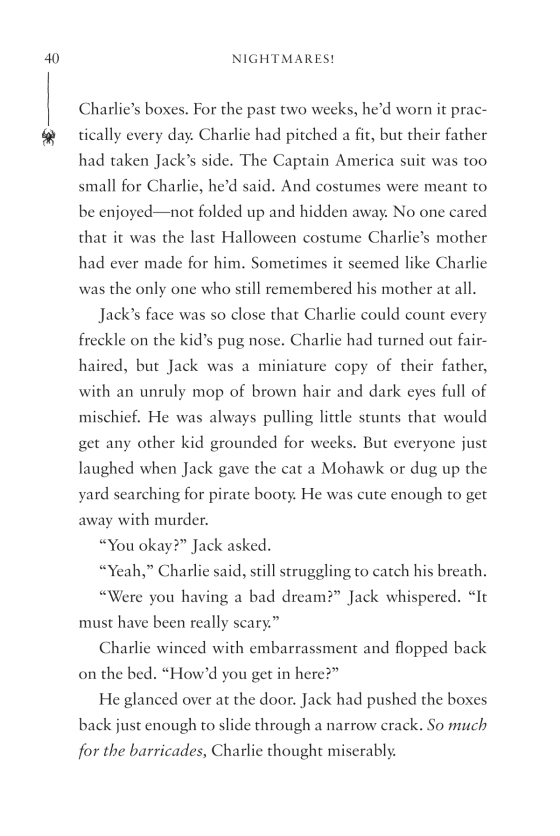 40 NIGHTMARES!

Charlie's boxes. For the past two weeks, he'd worn it practically every day. Charlie had pitched a fit, but their father had taken Jack's side. The Captain America suit was too small for Charlie, he'd said. And costumes were meant to be enjoyed—not folded up and hidden away. No one cared that it was the last Halloween costume Charlie's mother had ever made for him. Sometimes it seemed like Charlie was the only one who still remembered his mother at all.

Jack's face was so close that Charlie could count every freckle on the kid's pug nose. Charlie had turned out fair-haired, but Jack was a miniature copy of their father, with an unruly mop of brown hair and dark eyes full of mischief. He was always pulling little stunts that would get any other kid grounded for weeks. But everyone just laughed when Jack gave the cat a Mohawk or dug up the yard searching for pirate booty. He was cute enough to get away with murder.

"You okay?" Jack asked.

"Yeah," Charlie said, still struggling to catch his breath.

"Were you having a bad dream?" Jack whispered. "It must have been really scary."

Charlie winced with embarrassment and flopped back on the bed. "How'd you get in here?"

He glanced over at the door. Jack had pushed the boxes back just enough to slide through a narrow crack. So much for the barricades, Charlie thought miserably.